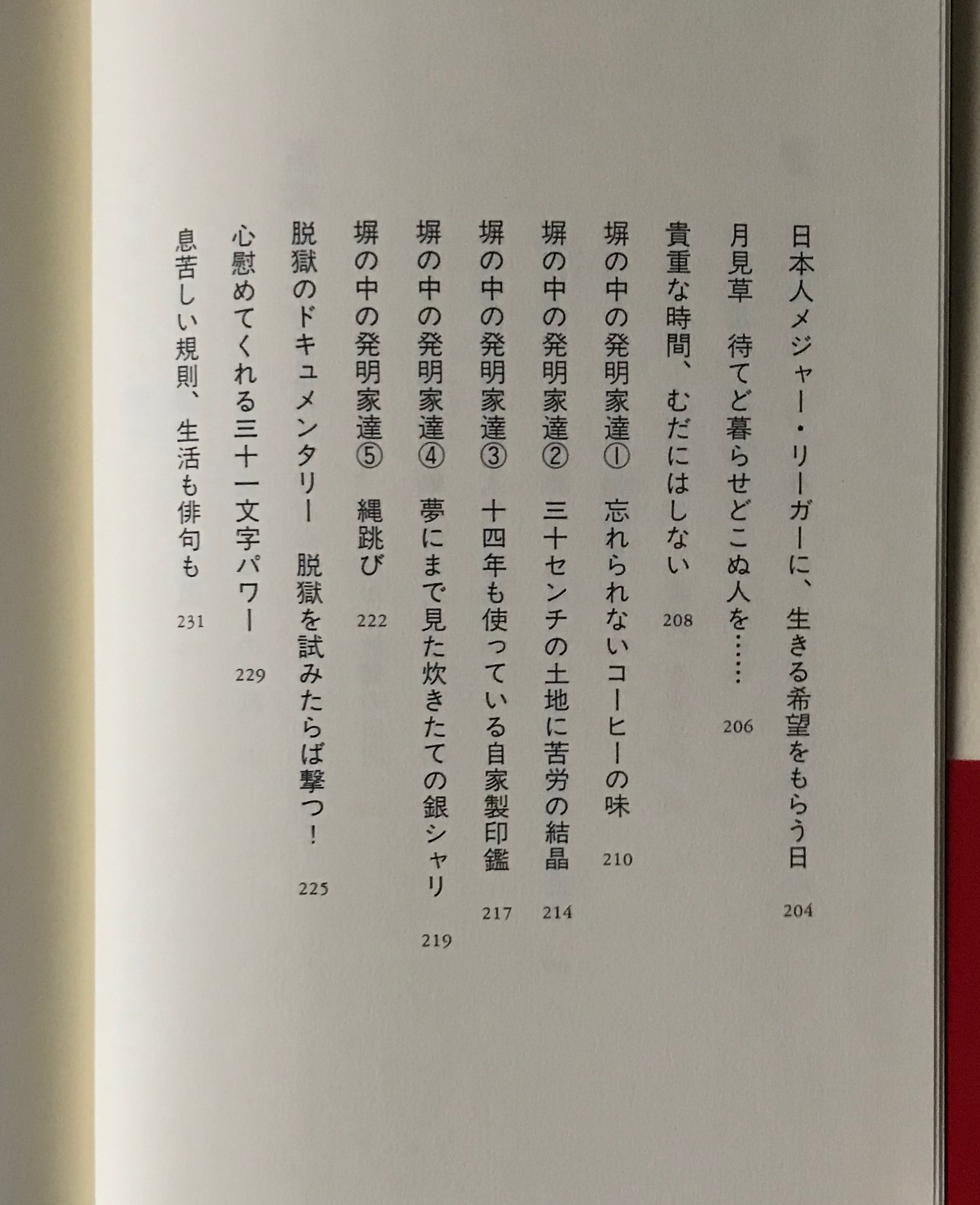 日本人メジャー・リーガーに、生きる希望をもらう日 204

月見草 待てど暮らせどこぬ人を…… 206

貴重な時間、むだにはしない 208

塀の中の発明家達① 忘れられないコーヒーの味 210

塀の中の発明家達② 三十センチの土地に苦労の結晶 214

塀の中の発明家達③ 十四年も使っている自家製印鑑 217

塀の中の発明家達④ 夢にまで見た炊きたての銀シャリ 219

塀の中の発明家達⑤ 縄跳び 222

脱獄のドキュメンタリー 脱獄を試みたらば撃つ! 225

心慰めてくれる三十一文字パワー 229

息苦しい規則、生活も俳句も 231